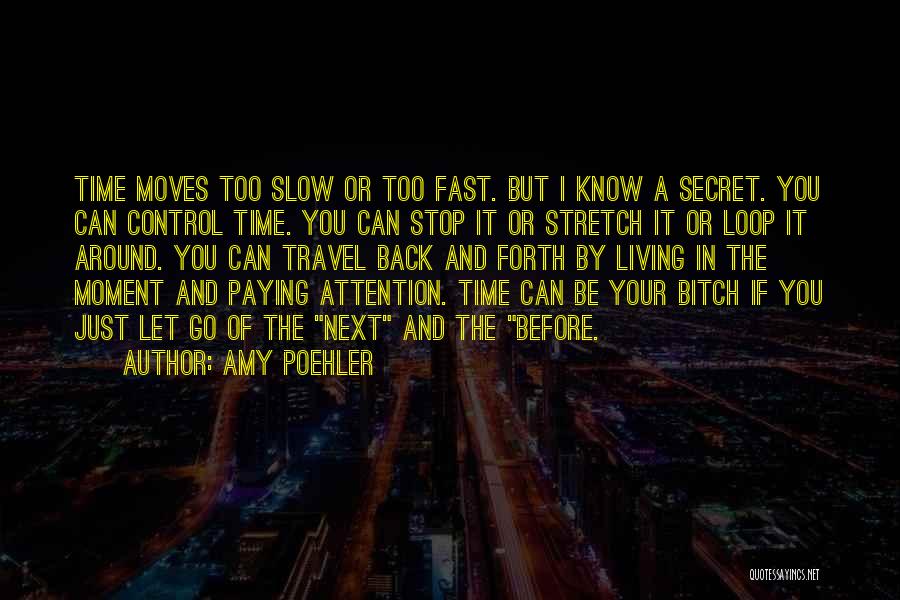 TIME MOVES TOO SLOW OR TOO FAST. BUT I KNOW A SECRET. YOU CAN CONTROL TIME. YOU CAN STOP IT OR STRETCH IT OR LOOP IT AROUND. YOU CAN TRAVEL BACK AND FORTH BY LIVING IN THE MOMENT AND PAYING ATTENTION. TIME CAN BE YOUR BITCH IF YOU JUST LET GO OF THE "NEXT" AND THE "BEFORE.

AUTHOR: AMY POEHLER

QUOTESSAYINGS.NET